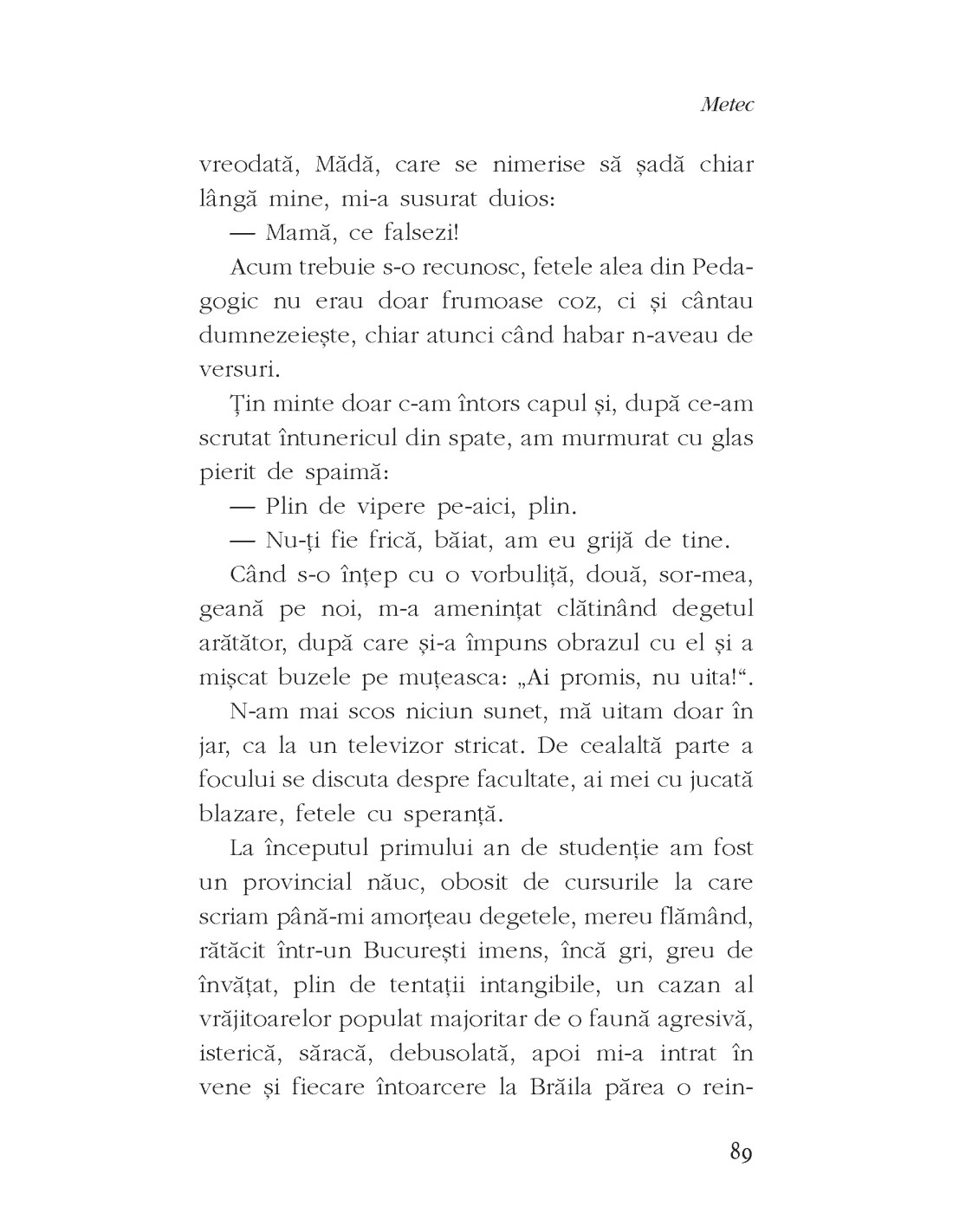 Metec

vreodată, Mădă, care se nimerise să șadă chiar lângă mine, mi-a susurat duios:

— Mamă, ce falsezi!

Acum trebuie s-o recunosc, fetele alea din Pedagogic nu erau doar frumoase coz, ci și cântau dumnezeiește, chiar atunci când habar n-aveau de versuri.

Țin minte doar c-am întors capul și, după ce-am scrutat întunericul din spate, am murmurat cu glas pierit de spaimă:

— Plin de vipere pe-aici, plin.

— Nu-ți fie frică, băiat, am eu grijă de tine.

Când s-o înțep cu o vorbuliță, două, sor-mea, geană pe noi, m-a amenințat clătinând degetul arătător, după care și-a împuns obrazul cu el și a mișcat buzele pe muțeasca: „Ai promis, nu uita!“.

N-am mai scos niciun sunet, mă uitam doar în jar, ca la un televizor stricat. De cealaltă parte a focului se discuta despre facultate, ai mei cu jucată blazare, fetele cu speranță.

La începutul primului an de studenție am fost un provincial năuc, obosit de cursurile la care scriam până-mi amorțeau degetele, mereu flămând, rătăcit într-un București imens, încă gri, greu de învățat, plin de tentații intangibile, un cazan al vrăjitoarelor populat majoritar de o faună agresivă, isterică, săracă, debusolată, apoi mi-a intrat în vene și fiecare întoarcere la Brăila părea o rein-

89